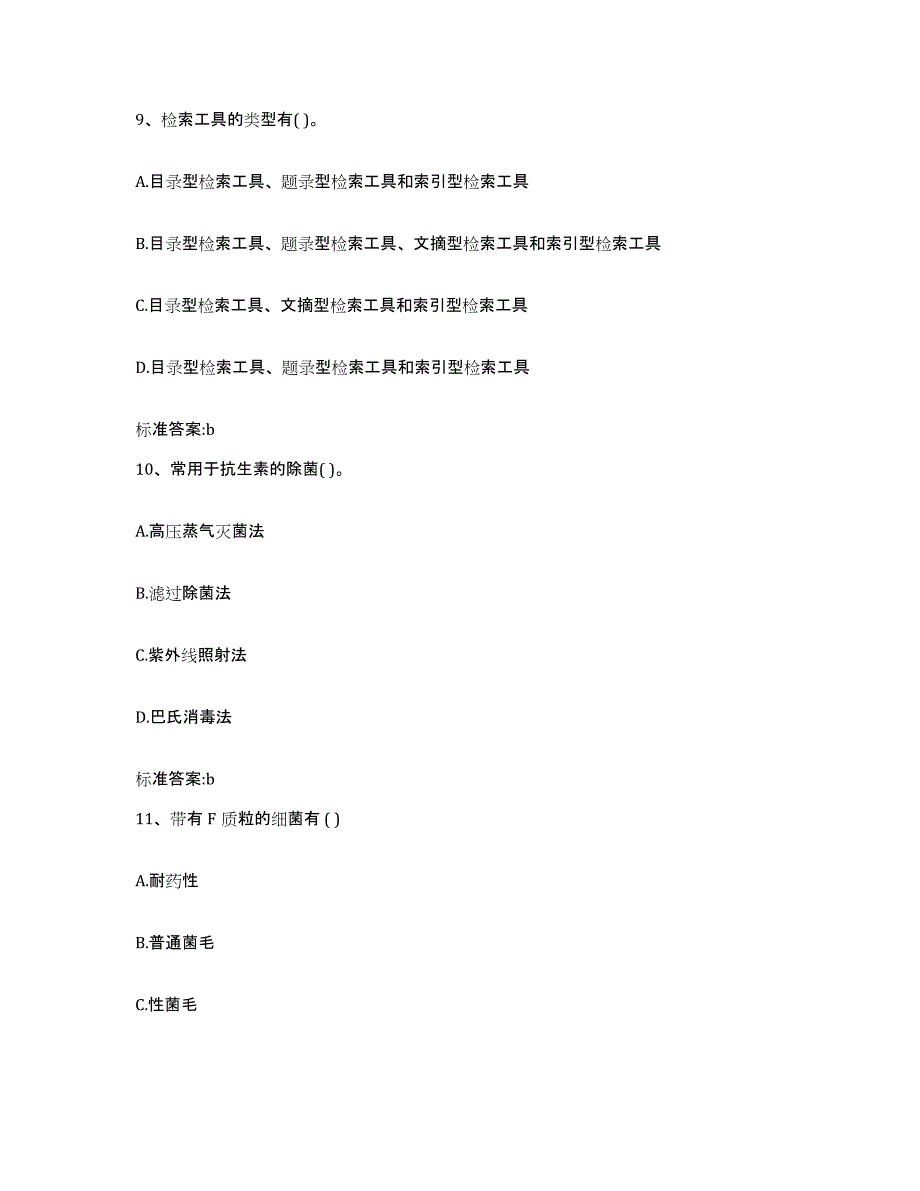 9、检索工具的类型有( )。

A.目录型检索工具、题录型检索工具和索引型检索工具

B.目录型检索工具、题录型检索工具、文摘型检索工具和索引型检索工具

C.目录型检索工具、文摘型检索工具和索引型检索工具

D.目录型检索工具、题录型检索工具和索引型检索工具

标准答案:b

10、常用于抗生素的除菌( )。

A.高压蒸气灭菌法

B.滤过除菌法

C.紫外线照射法

D.巴氏消毒法

标准答案:b

11、带有 F 质粒的细菌有 ( )

A.耐药性

B.普通菌毛

C.性菌毛